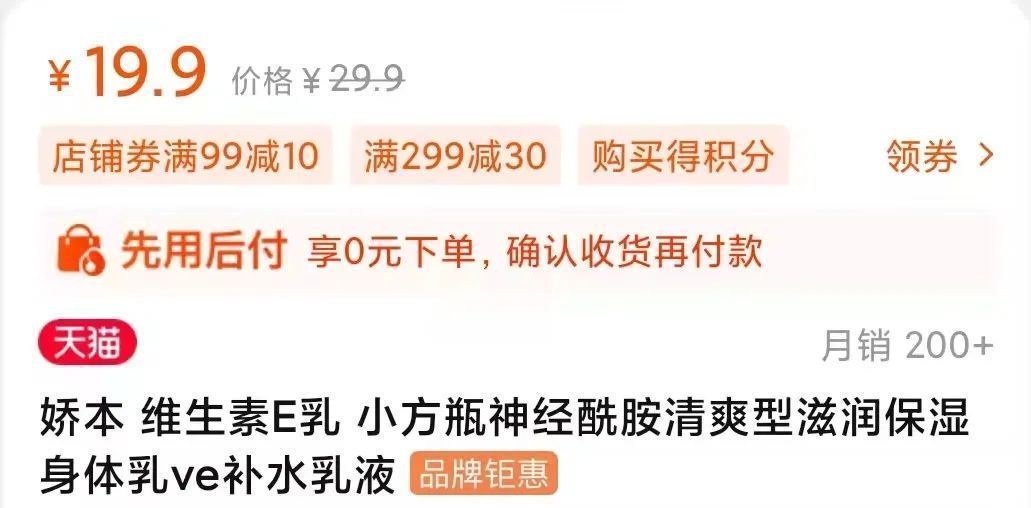 ¥19.9 价格 ¥29.9

店铺券满99减10 满299减30 购买得积分 领券 >

先用后付 享0元下单，确认收货再付款

天猫 月销 200+

娇本 维生素E乳 小方瓶神经酰胺清爽型滋润保湿身体乳ve补水乳液 品牌钜惠